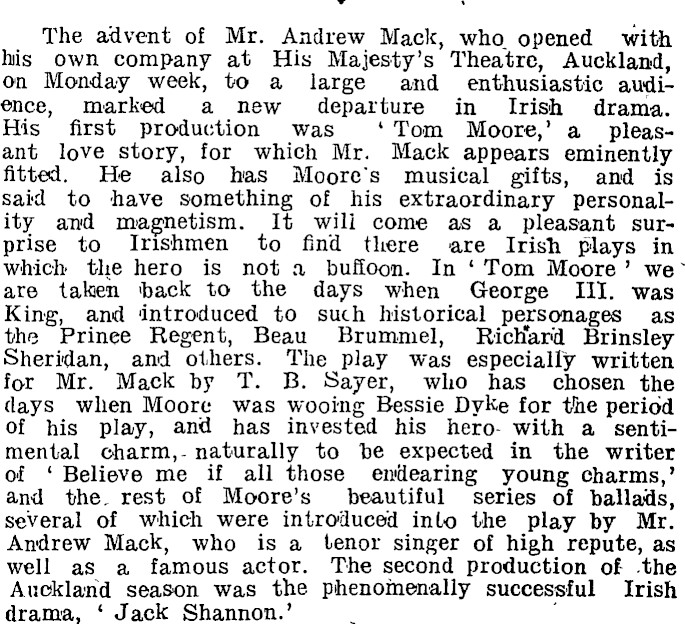 The advent of Mr. Andrew Mack, who opened with his own company at His Majesty's Theatre, Auckland, on Monday week, to a large and enthusiastic audience, marked a new departure in Irish drama. His first production was 'Tom Moore,' a pleasant love story, for which Mr. Mack appears eminently fitted. He also has Moore's musical gifts, and is said to have something of his extraordinary personality and magnetism. It will come as a pleasant surprise to Irishmen to find there are Irish plays in which the hero is not a buffoon. In 'Tom Moore' we are taken back to the days when George III. was King, and introduced to such historical personages as the Prince Regent, Beau Brummel, Richard Brinsley Sheridan, and others. The play was especially written for Mr. Mack by T. B. Sayer, who has chosen the days when Moore was wooing Bessie Dyke for the period of his play, and has invested his hero with a sentimental charm, naturally to be expected in the writer of 'Believe me if all those endearing young charms,' and the rest of Moore's beautiful series of ballads, several of which were introduced into the play by Mr. Andrew Mack, who is a tenor singer of high repute, as well as a famous actor. The second production of the Auckland season was the phenomenally successful Irish drama, 'Jack Shannon.'